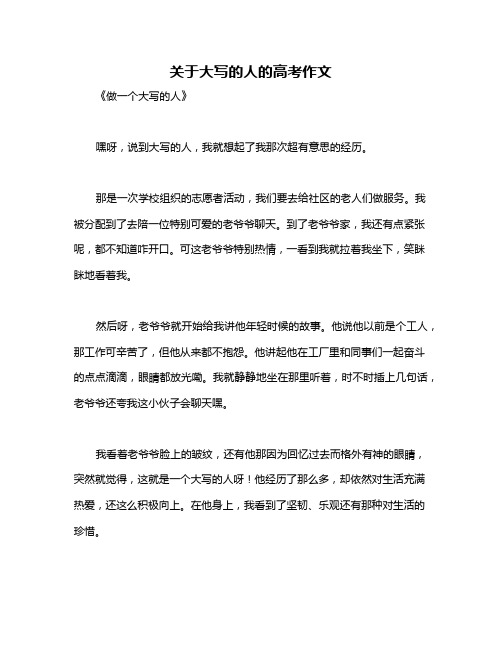 关于大写的人的高考作文

《做一个大写的人》

嘿呀，说到大写的人，我就想起了我那次超有意思的经历。

那是一次学校组织的志愿者活动，我们要去给社区的老人们做服务。我被分配到了去陪一位特别可爱的老爷爷聊天。到了老爷爷家，我还有点紧张呢，都不知道咋开口。可这老爷爷特别热情，一看到我就拉着我坐下，笑眯眯地看着我。

然后呀，老爷爷就开始给我讲他年轻时候的故事。他说他以前是个工人，那工作可辛苦了，但他从来都不抱怨。他讲起他在工厂里和同事们一起奋斗的点点滴滴，眼睛都放光嘞。我就静静地坐在那里听着，时不时插上几句话，老爷爷还夸我这小伙子会聊天嘿。

我看着老爷爷脸上的皱纹，还有他那因为回忆过去而格外有神的眼睛，突然就觉得，这就是一个大写的人呀！他经历了那么多，却依然对生活充满热爱，还这么积极向上。在他身上，我看到了坚韧、乐观还有那种对生活的珍惜。